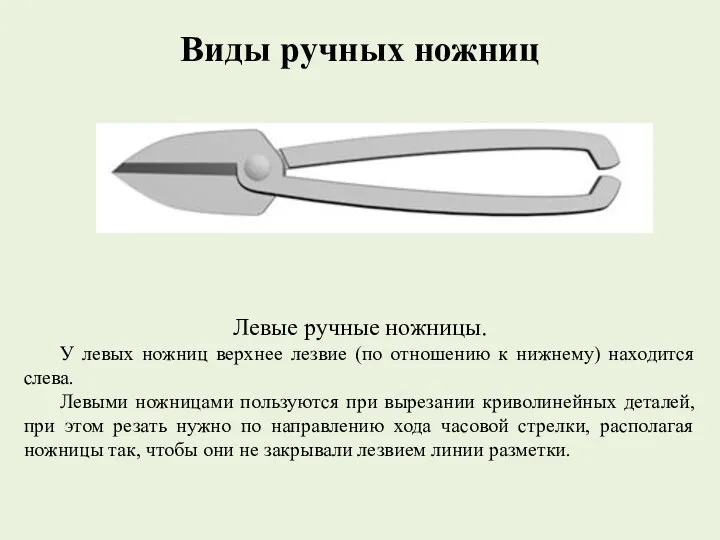 Виды ручных ножниц

Левые ручные ножницы.

У левых ножниц верхнее лезвие (по отношению к нижнему) находится слева.

Левыми ножницами пользуются при вырезании криволинейных деталей, при этом резать нужно по направлению хода часовой стрелки, располагая ножницы так, чтобы они не закрывали лезвием линии разметки.